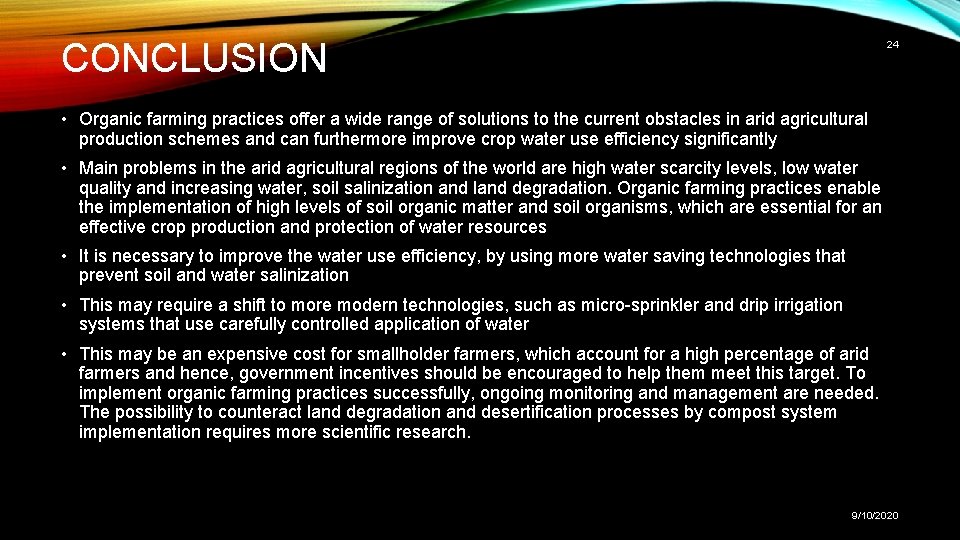 CONCLUSION

24

• Organic farming practices offer a wide range of solutions to the current obstacles in arid agricultural production schemes and can furthermore improve crop water use efficiency significantly

• Main problems in the arid agricultural regions of the world are high water scarcity levels, low water quality and increasing water, soil salinization and land degradation. Organic farming practices enable the implementation of high levels of soil organic matter and soil organisms, which are essential for an effective crop production and protection of water resources

• It is necessary to improve the water use efficiency, by using more water saving technologies that prevent soil and water salinization

• This may require a shift to more modern technologies, such as micro-sprinkler and drip irrigation systems that use carefully controlled application of water

• This may be an expensive cost for smallholder farmers, which account for a high percentage of arid farmers and hence, government incentives should be encouraged to help them meet this target. To implement organic farming practices successfully, ongoing monitoring and management are needed. The possibility to counteract land degradation and desertification processes by compost system implementation requires more scientific research.

9/10/2020